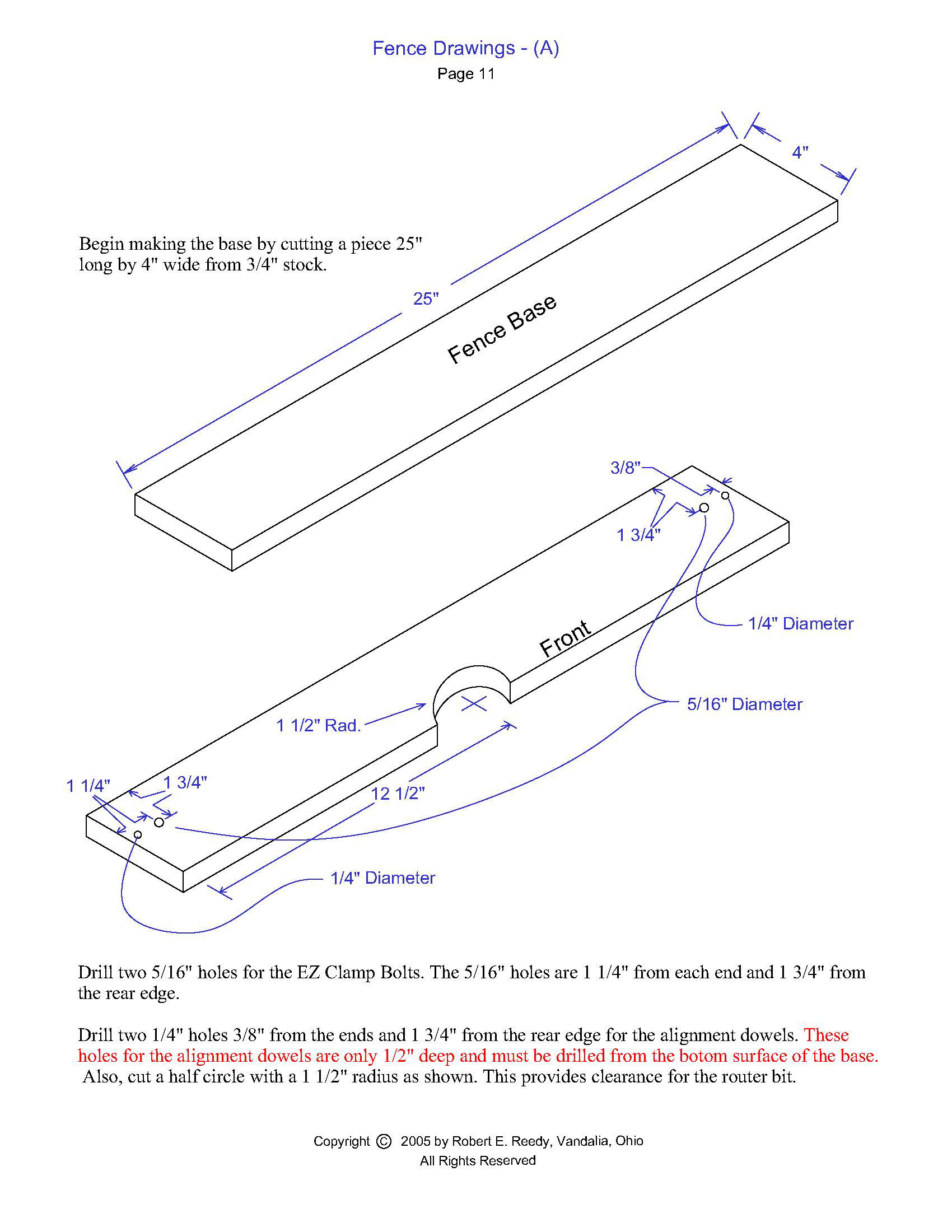 Fence Drawings - (A)
Page 11

Begin making the base by cutting a piece 25" long by 4" wide from 3/4" stock.

4"

25"

Fence Base

3/8"

1 3/4"

1/4" Diameter

Front

5/16" Diameter

1 1/2" Rad.

1 1/4"

1 3/4"

12 1/2"

1/4" Diameter

Drill two 5/16" holes for the EZ Clamp Bolts. The 5/16" holes are 1 1/4" from each end and 1 3/4" from the rear edge.

Drill two 1/4" holes 3/8" from the ends and 1 3/4" from the rear edge for the alignment dowels. These holes for the alignment dowels are only 1/2" deep and must be drilled from the botom surface of the base. Also, cut a half circle with a 1 1/2" radius as shown. This provides clearance for the router bit.

Copyright © 2005 by Robert E. Reedy, Vandalia, Ohio
All Rights Reserved